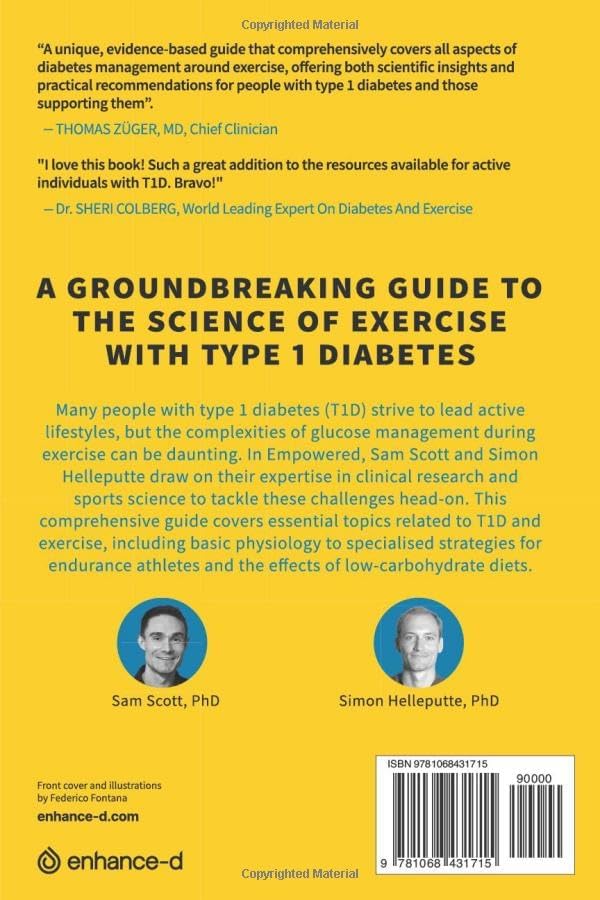 Copyrighted Material

“A unique, evidence-based guide that comprehensively covers all aspects of diabetes management around exercise, offering both scientific insights and practical recommendations for people with type 1 diabetes and those supporting them”.

— THOMAS ZÜGER, MD, Chief Clinician

"I love this book! Such a great addition to the resources available for active individuals with T1D. Bravo!"

— Dr. SHERI COLBERG, World Leading Expert On Diabetes And Exercise

A GROUNDBREAKING GUIDE TO THE SCIENCE OF EXERCISE WITH TYPE 1 DIABETES

Many people with type 1 diabetes (T1D) strive to lead active lifestyles, but the complexities of glucose management during exercise can be daunting. In Empowered, Sam Scott and Simon Helleputte draw on their expertise in clinical research and sports science to tackle these challenges head-on. This comprehensive guide covers essential topics related to T1D and exercise, including basic physiology to specialised strategies for endurance athletes and the effects of low-carbohydrate diets.

Sam Scott, PhD

Simon Helleputte, PhD

Front cover and illustrations by Federico Fontana

enhance-d.com

enhance-d

ISBN 9781068431715

90000

9 781068 431715

Copyrighted Material